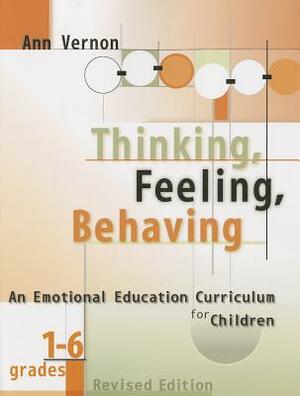 Ann Vernon

Thinking,
Feeling,
Behaving

An Emotional Education Curriculum for Children

1-6
grades

Revised Edition